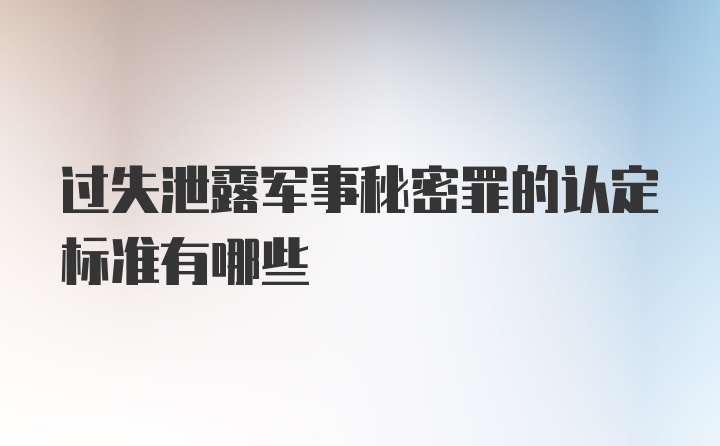 过失泄露军事秘密罪的认定标准有哪些